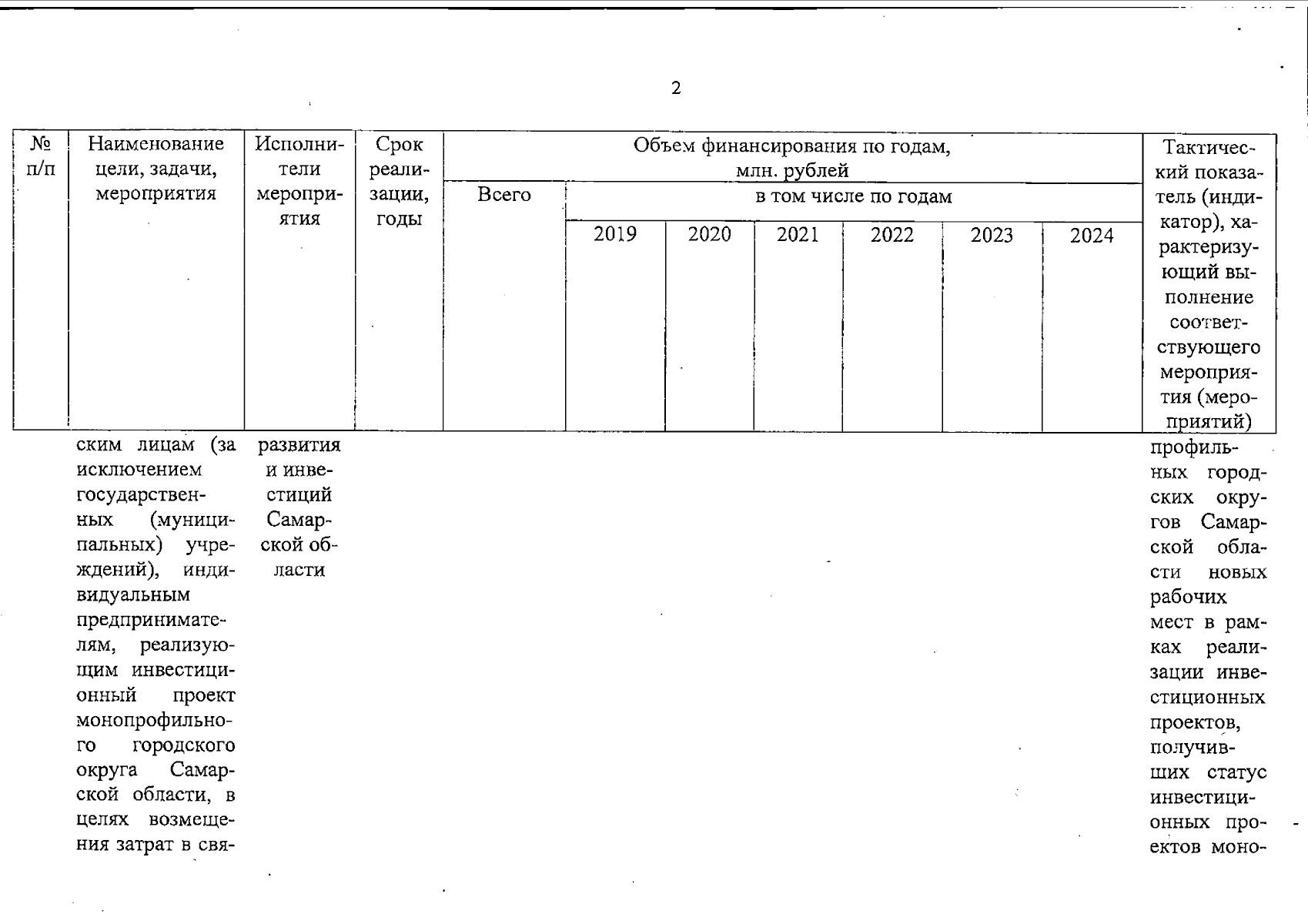 2

| № п/п | Наименование цели, задачи, мероприятия | Исполнители мероприятия | Срок реализации, годы | Объем финансирования по годам, млн. рублей | | | | | | | Тактический показатель (индикатор), характеризующий выполнение соответствующего мероприятия (мероприятий) |
|---|---|---|---|---|---|---|---|---|---|---|---|
| | | | | Всего | в том числе по годам | | | | | | |
| | | | | | 2019 | 2020 | 2021 | 2022 | 2023 | 2024 | |
| | ским лицам (за исключением государственных (муниципальных) учреждений), индивидуальным предпринимателям, реализующим инвестиционный проект монопрофильного городского округа Самарской области, в целях возмещения затрат в свя- | развития и инвестиций Самарской области | | | | | | | | | профильных городских округов Самарской области новых рабочих мест в рамках реализации инвестиционных проектов, получивших статус инвестиционных проектов моно- |